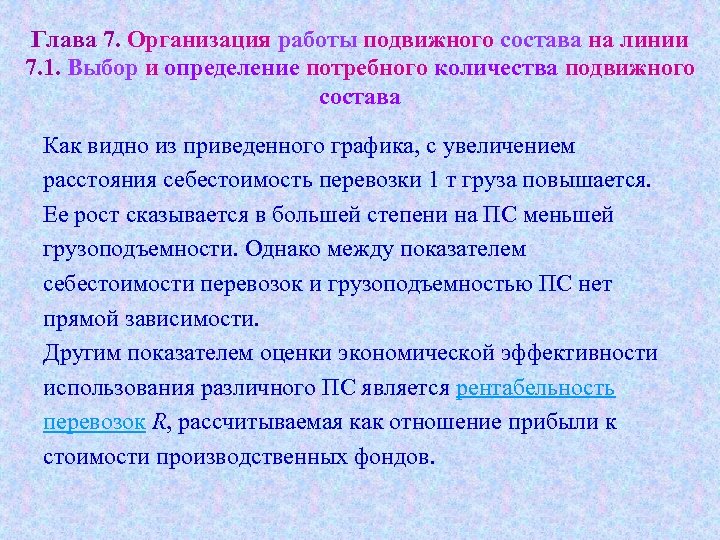 Глава 7. Организация работы подвижного состава на линии
7.1. Выбор и определение потребного количества подвижного состава

Как видно из приведенного графика, с увеличением расстояния себестоимость перевозки 1 т груза повышается. Ее рост сказывается в большей степени на ПС меньшей грузоподъемности. Однако между показателем себестоимости перевозок и грузоподъемностью ПС нет прямой зависимости.
Другим показателем оценки экономической эффективности использования различного ПС является рентабельность перевозок $R$, рассчитываемая как отношение прибыли к стоимости производственных фондов.